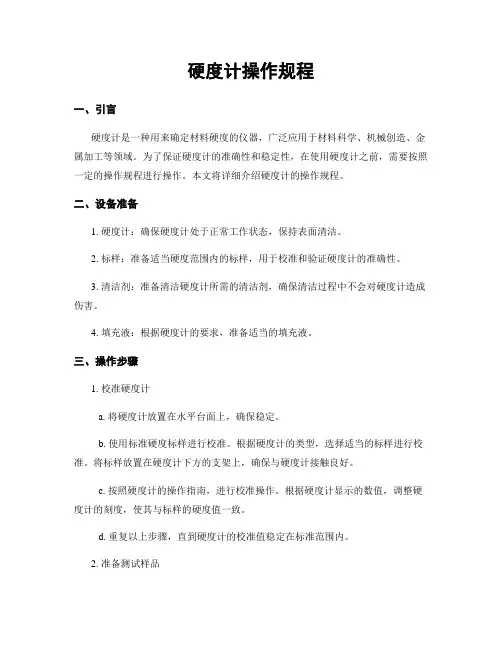 硬度计操作规程

一、引言

硬度计是一种用来确定材料硬度的仪器，广泛应用于材料科学、机械创造、金属加工等领域。为了保证硬度计的准确性和稳定性，在使用硬度计之前，需要按照一定的操作规程进行操作。本文将详细介绍硬度计的操作规程。

二、设备准备

1. 硬度计：确保硬度计处于正常工作状态，保持表面清洁。

2. 标样：准备适当硬度范围内的标样，用于校准和验证硬度计的准确性。

3. 清洁剂：准备清洁硬度计所需的清洁剂，确保清洁过程中不会对硬度计造成伤害。

4. 填充液：根据硬度计的要求，准备适当的填充液。

三、操作步骤

1. 校准硬度计

a. 将硬度计放置在水平台面上，确保稳定。

b. 使用标准硬度标样进行校准。根据硬度计的类型，选择适当的标样进行校准。将标样放置在硬度计下方的支架上，确保与硬度计接触良好。

c. 按照硬度计的操作指南，进行校准操作。根据硬度计显示的数值，调整硬度计的刻度，使其与标样的硬度值一致。

d. 重复以上步骤，直到硬度计的校准值稳定在标准范围内。

2. 准备测试样品